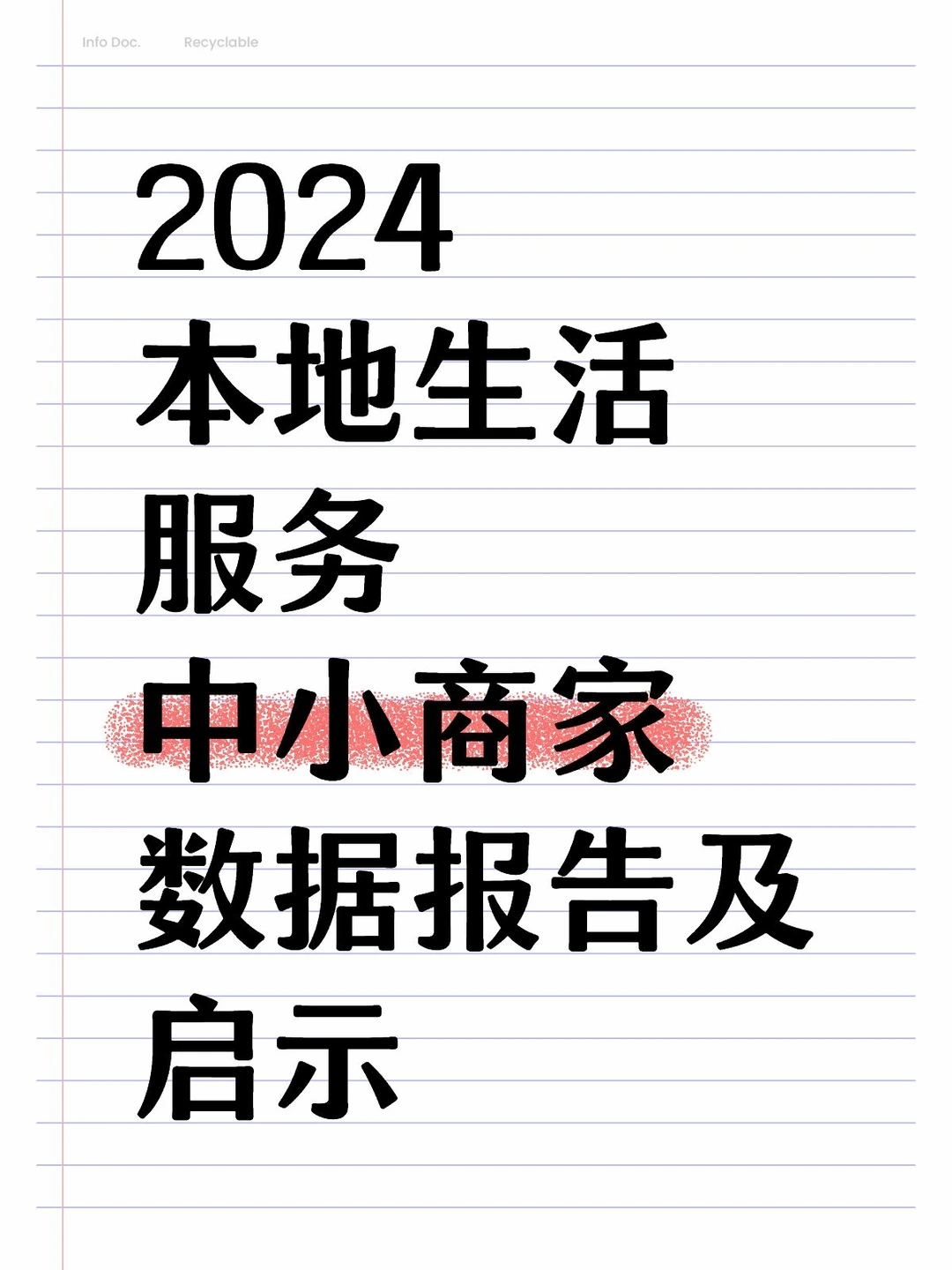 Info Doc. Recyclable

2024
本地生活
服务
中小商家
数据报告及
启示